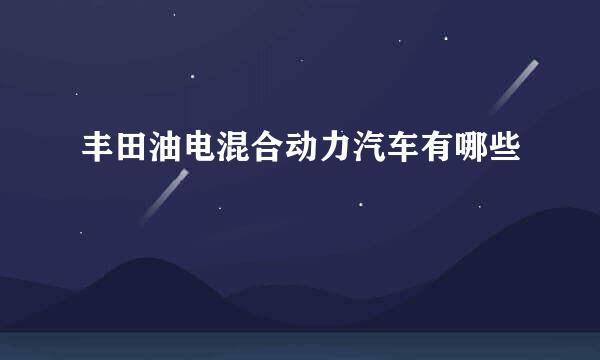 丰田油电混合动力汽车有哪些